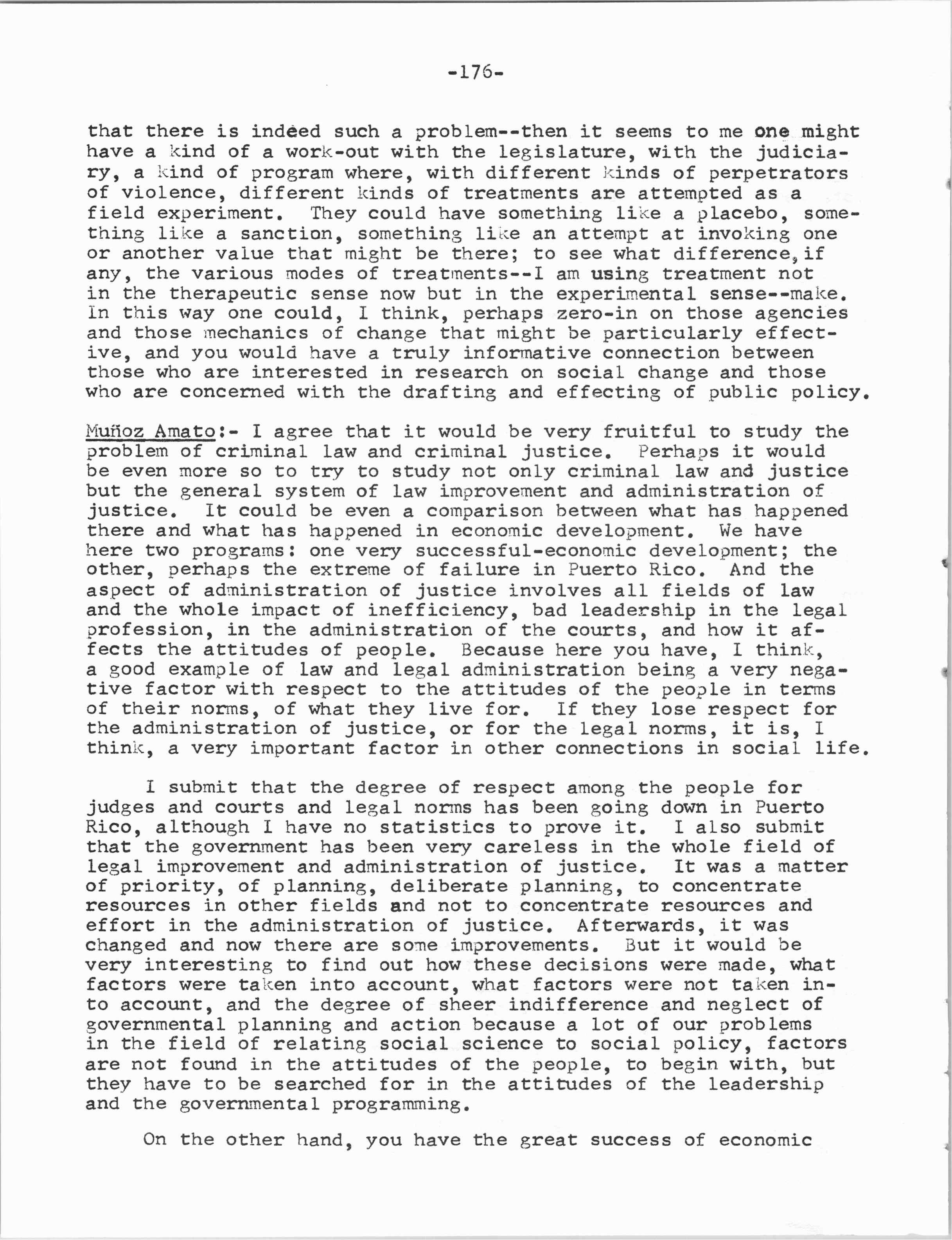 -176-

that there is indeed such a problem--then it seems to me one might have a kind of a work-out with the legislature, with the judiciary, a kind of program where, with different kinds of perpetrators of violence, different kinds of treatments are attempted as a field experiment. They could have something like a placebo, something like a sanction, something like an attempt at invoking one or another value that might be there; to see what difference, if any, the various modes of treatments--I am using treatment not in the therapeutic sense now but in the experimental sense--make. In this way one could, I think, perhaps zero-in on those agencies and those mechanics of change that might be particularly effective, and you would have a truly informative connection between those who are interested in research on social change and those who are concerned with the drafting and effecting of public policy.

Muñoz Amato:- I agree that it would be very fruitful to study the problem of criminal law and criminal justice. Perhaps it would be even more so to try to study not only criminal law and justice but the general system of law improvement and administration of justice. It could be even a comparison between what has happened there and what has happened in economic development. We have here two programs: one very successful-economic development; the other, perhaps the extreme of failure in Puerto Rico. And the aspect of administration of justice involves all fields of law and the whole impact of inefficiency, bad leadership in the legal profession, in the administration of the courts, and how it affects the attitudes of people. Because here you have, I think, a good example of law and legal administration being a very negative factor with respect to the attitudes of the people in terms of their norms, of what they live for. If they lose respect for the administration of justice, or for the legal norms, it is, I think, a very important factor in other connections in social life.

I submit that the degree of respect among the people for judges and courts and legal norms has been going down in Puerto Rico, although I have no statistics to prove it. I also submit that the government has been very careless in the whole field of legal improvement and administration of justice. It was a matter of priority, of planning, deliberate planning, to concentrate resources in other fields and not to concentrate resources and effort in the administration of justice. Afterwards, it was changed and now there are some improvements. But it would be very interesting to find out how these decisions were made, what factors were taken into account, what factors were not taken into account, and the degree of sheer indifference and neglect of governmental planning and action because a lot of our problems in the field of relating social science to social policy, factors are not found in the attitudes of the people, to begin with, but they have to be searched for in the attitudes of the leadership and the governmental programming.

On the other hand, you have the great success of economic